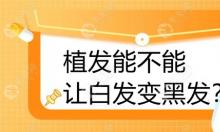 植发能不能
让白发变黑发？